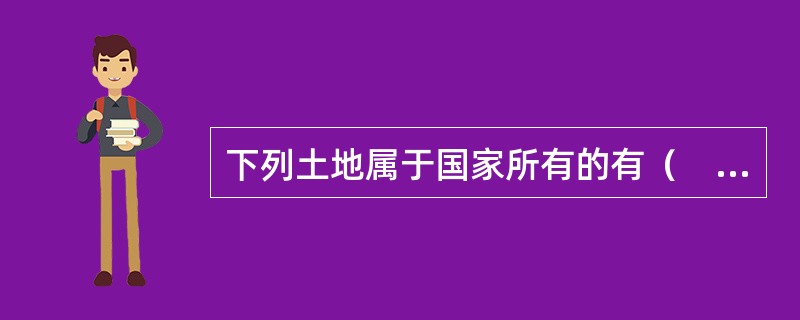 下列土地属于国家所有的有（ ...